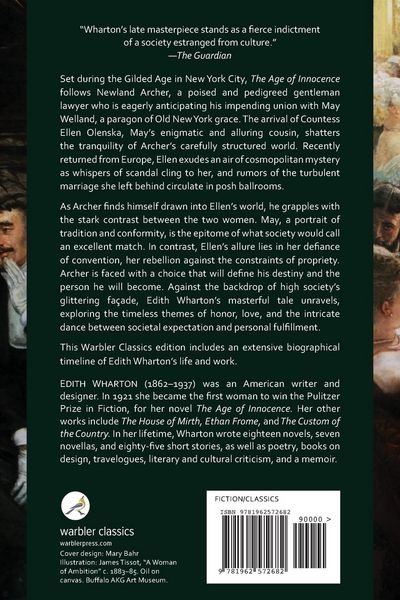 "Wharton's late masterpiece stands as a fierce indictment of a society estranged from culture."
—The Guardian

Set during the Gilded Age in New York City, The Age of Innocence follows Newland Archer, a poised and pedigreed gentleman lawyer who is eagerly anticipating his impending union with May Welland, a paragon of Old New York grace. The arrival of Countess Ellen Olenska, May's enigmatic and alluring cousin, shatters the tranquility of Archer's carefully structured world. Recently returned from Europe, Ellen exudes an air of cosmopolitan mystery as whispers of scandal cling to her, and rumors of the turbulent marriage she left behind circulate in posh ballrooms.

As Archer finds himself drawn into Ellen's world, he grapples with the stark contrast between the two women. May, a portrait of tradition and conformity, is the epitome of what society would call an excellent match. In contrast, Ellen's allure lies in her defiance of convention, her rebellion against the constraints of propriety. Archer is faced with a choice that will define his destiny and the person he will become. Against the backdrop of high society's glittering façade, Edith Wharton's masterful tale unravels, exploring the timeless themes of honor, love, and the intricate dance between societal expectation and personal fulfillment.

This Warbler Classics edition includes an extensive biographical timeline of Edith Wharton's life and work.

EDITH WHARTON (1862–1937) was an American writer and designer. In 1921 she became the first woman to win the Pulitzer Prize in Fiction, for her novel The Age of Innocence. Her other works include The House of Mirth, Ethan Frome, and The Custom of the Country. In her lifetime, Wharton wrote eighteen novels, seven novellas, and eighty-five short stories, as well as poetry, books on design, travelogues, literary and cultural criticism, and a memoir.

warbler classics
warblerpress.com
Cover design: Mary Bahr
Illustration: James Tissot, "A Woman of Ambition" c. 1883–85. Oil on canvas. Buffalo AKG Art Museum.

FICTION/CLASSICS
ISBN 9781962572682
90000 >
9 781962 572682